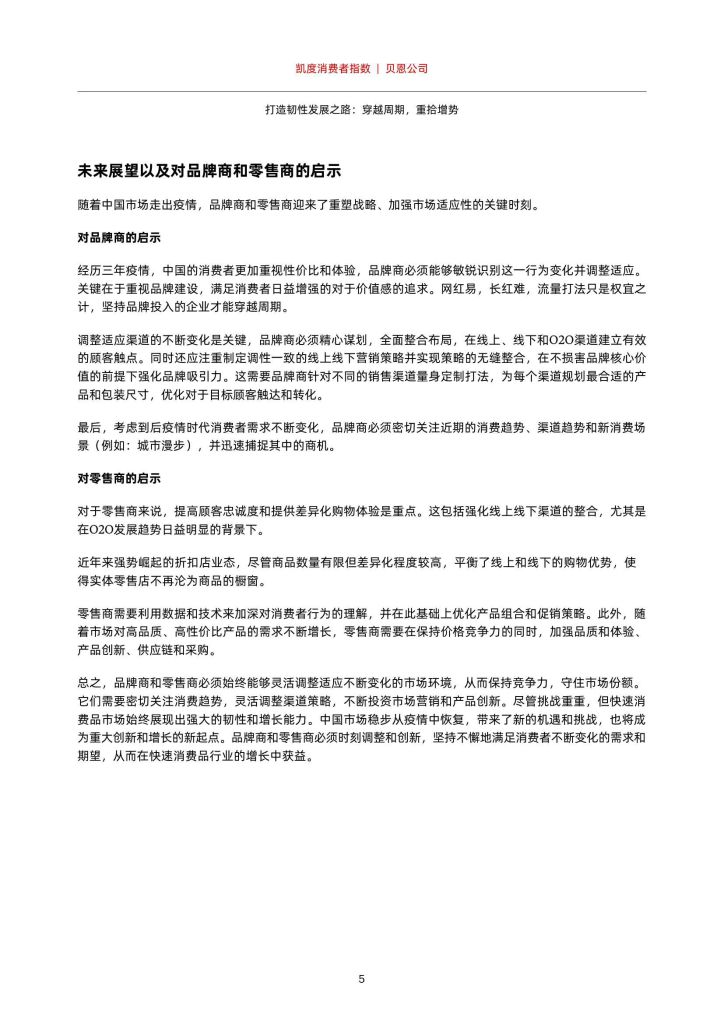 凯度消费者指数 | 贝恩公司

打造韧性发展之路：穿越周期，重拾增势

未来展望以及对品牌商和零售商的启示

随着中国市场走出疫情，品牌商和零售商迎来了重塑战略、加强市场适应性的关键时刻。

对品牌商的启示

经历三年疫情，中国的消费者更加重视性价比和体验，品牌商必须能够敏锐识别这一行为变化并调整适应。关键在于重视品牌建设，满足消费者日益增强的对于价值感的追求。网红易，长红难，流量打法只是权宜之计，坚持品牌投入的企业才能穿越周期。

调整适应渠道的不断变化是关键，品牌商必须精心谋划，全面整合布局，在线上、线下和O2O渠道建立有效的顾客触点。同时还应注重制定调性一致的线上线下营销策略并实现策略的无缝整合，在不损害品牌核心价值的前提下强化品牌吸引力。这需要品牌商针对不同的销售渠道量身定制打法，为每个渠道规划最合适的产品和包装尺寸，优化对于目标顾客触达和转化。

最后，考虑到后疫情时代消费者需求不断变化，品牌商必须密切关注近期的消费趋势、渠道趋势和新消费场景（例如：城市漫步），并迅速捕捉其中的商机。

对零售商的启示

对于零售商来说，提高顾客忠诚度和提供差异化购物体验是重点。这包括强化线上线下渠道的整合，尤其是在O2O发展趋势日益明显的背景下。

近年来强势崛起的折扣店业态，尽管商品数量有限但差异化程度较高，平衡了线上和线下的购物优势，使得实体零售店不再沦为商品的橱窗。

零售商需要利用数据和技术来加深对消费者行为的理解，并在此基础上优化产品组合和促销策略。此外，随着市场对高品质、高性价比产品的需求不断增长，零售商需要在保持价格竞争力的同时，加强品质和体验、产品创新、供应链和采购。

总之，品牌商和零售商必须始终能够灵活调整适应不断变化的市场环境，从而保持竞争力，守住市场份额。它们需要密切关注消费趋势，灵活调整渠道策略，不断投资市场营销和产品创新。尽管挑战重重，但快速消费品市场始终展现出强大的韧性和增长能力。中国市场稳步从疫情中恢复，带来了新的机遇和挑战，也将成为重大创新和增长的新起点。品牌商和零售商必须时刻调整和创新，坚持不懈地满足消费者不断变化的需求和期望，从而在快速消费品行业的增长中获益。

5